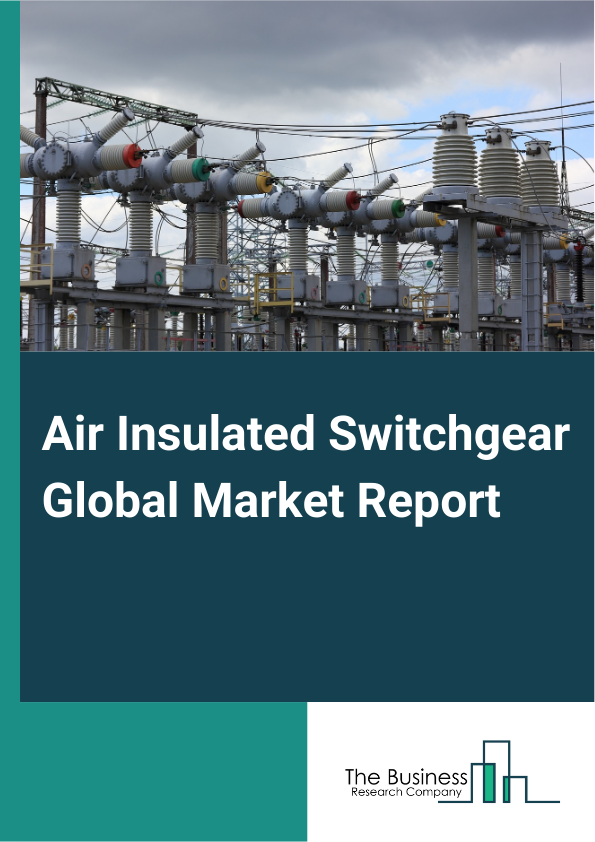 Air Insulated Switchgear Global Market Report

The Business
Research Company